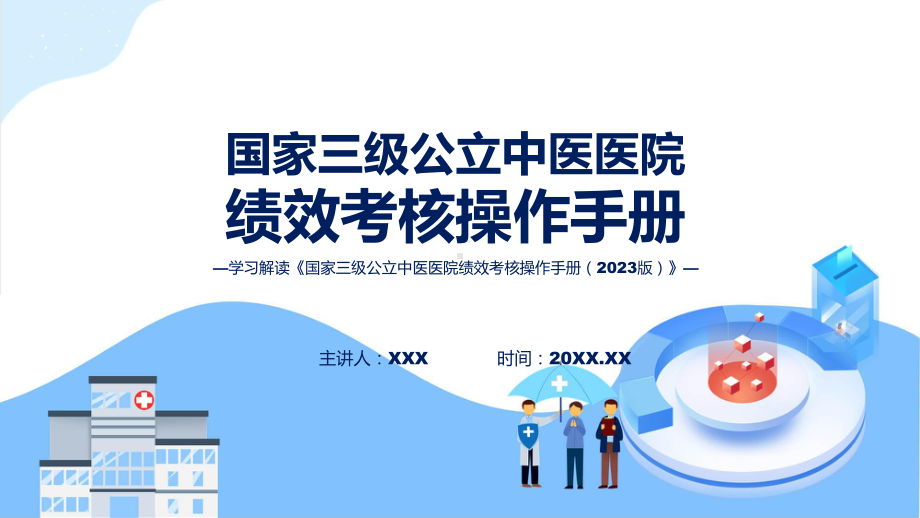 国家三级公立中医医院
绩效考核操作手册

—学习解读《国家三级公立中医医院绩效考核操作手册（2023版）》—

主讲人：XXX

时间：20XX.XX